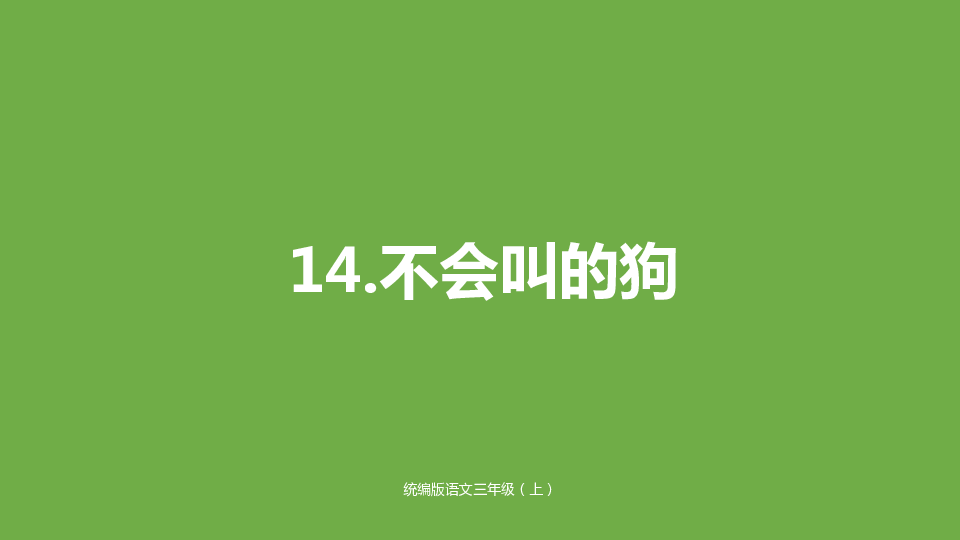 14.不会叫的狗

统编版语文三年级（上）